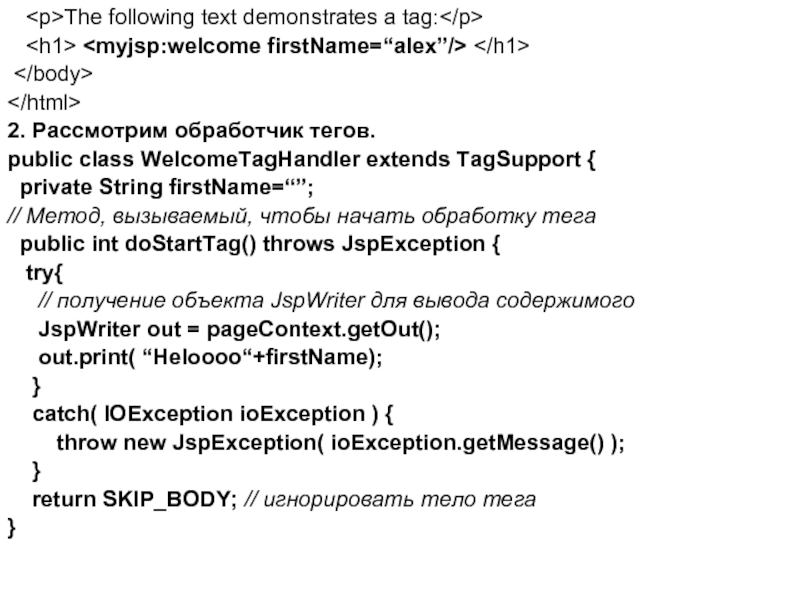 <p>The following text demonstrates a tag:</p>
<h1> <myjsp:welcome firstName="alex"/> </h1>
</body>
</html>
2. Рассмотрим обработчик тегов.
public class WelcomeTagHandler extends TagSupport {
private String firstName="";
// Метод, вызываемый, чтобы начать обработку тега
public int doStartTag() throws JspException {
try{
// получение объекта JspWriter для вывода содержимого
JspWriter out = pageContext.getOut();
out.print( "Heloooo"+firstName);
}
catch( IOException ioException ) {
throw new JspException( ioException.getMessage() );
}
return SKIP_BODY; // игнорировать тело тега
}